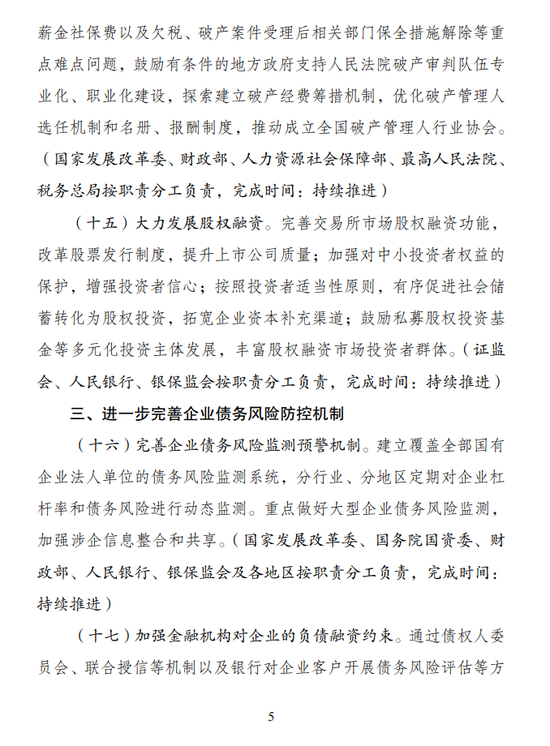 薪金社保费以及欠税、破产案件受理后相关部门保全措施解除等重点难点问题，鼓励有条件的地方政府支持人民法院破产审判队伍专业化、职业化建设，探索建立破产经费筹措机制，优化破产管理人选任机制和名册、报酬制度，推动成立全国破产管理人行业协会。（国家发展改革委、财政部、人力资源社会保障部、最高人民法院、税务总局按职责分工负责，完成时间：持续推进）

（十五）大力发展股权融资。完善交易所市场股权融资功能，改革股票发行制度，提升上市公司质量；加强对中小投资者权益的保护，增强投资者信心；按照投资者适当性原则，有序促进社会储蓄转化为股权投资，拓宽企业资本补充渠道；鼓励私募股权投资基金等多元化投资主体发展，丰富股权融资市场投资者群体。（证监会、人民银行、银保监会按职责分工负责，完成时间：持续推进）

三、进一步完善企业债务风险防控机制

（十六）完善企业债务风险监测预警机制。建立覆盖全部国有企业法人单位的债务风险监测系统，分行业、分地区定期对企业杠杆率和债务风险进行动态监测。重点做好大型企业债务风险监测，加强涉企信息整合和共享。（国家发展改革委、国务院国资委、财政部、人民银行、银保监会及各地区按职责分工负责，完成时间：持续推进）

（十七）加强金融机构对企业的负债融资约束。通过债权人委员会、联合授信等机制以及银行对企业客户开展债务风险评估等方

5